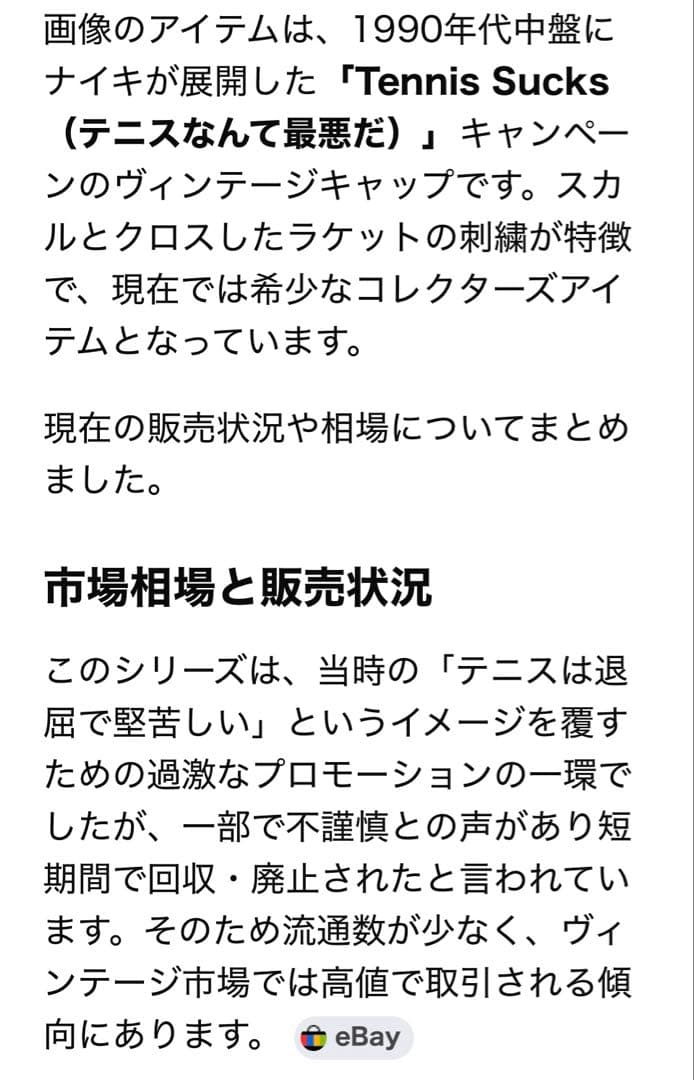 画像のアイテムは、1990年代中盤にナイキが展開した「Tennis Sucks（テニスなんて最悪だ）」キャンペーンのヴィンテージキャップです。スカルとクロスしたラケットの刺繍が特徴で、現在では希少なコレクターズアイテムとなっています。

現在の販売状況や相場についてまとめました。

市場相場と販売状況

このシリーズは、当時の「テニスは退屈で堅苦しい」というイメージを覆すための過激なプロモーションの一環でしたが、一部で不謹慎との声があり短期間で回収・廃止されたと言われています。そのため流通数が少なく、ヴィンテージ市場では高値で取引される傾向にあります。 eBay